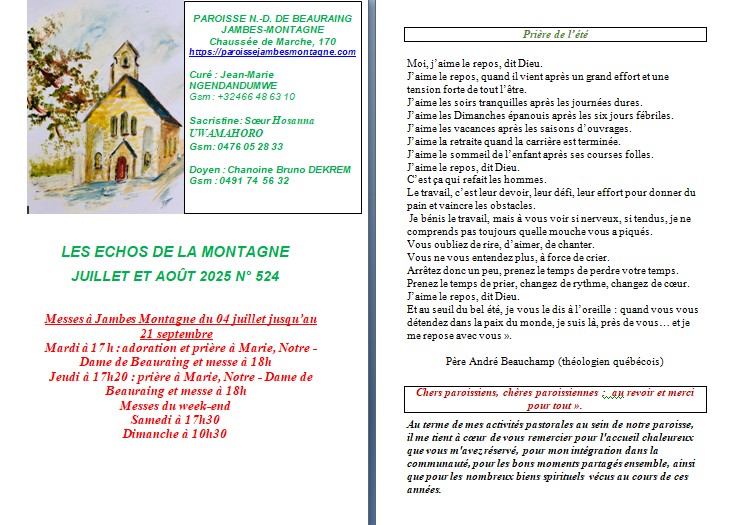 PAROISSE N.-D. DE BEAURAING
JAMBES-MONTAGNE
Chaussée de Marche, 170
https://paroissejambesmontagne.com

Curé : Jean-Marie NGENDANDUMWE
Gsm : +32466 48 63 10

Sacristine: Sœur Hosanna UWAMAHORO
Gsm: 0476 05 28 33

Doyen : Chanoine Bruno DEKREM
Gsm : 0491 74 56 32

LES ECHOS DE LA MONTAGNE
JUILLET ET AOÛT 2025 N° 524

Messes à Jambes Montagne du 04 juillet jusqu'au 21 septembre
Mardi à 17 h : adoration et prière à Marie, Notre - Dame de Beauraing et messe à 18h
Jeudi à 17h20 : prière à Marie, Notre - Dame de Beauraing et messe à 18h
Messes du week-end
Samedi à 17h30
Dimanche à 10h30

Prière de l'été

Moi, j'aime le repos, dit Dieu.
J'aime le repos, quand il vient après un grand effort et une tension forte de tout l'être.
J'aime les soirs tranquilles après les journées dures.
J'aime les Dimanches épanouis après les six jours fébriles.
J'aime les vacances après les saisons d'ouvrages.
J'aime la retraite quand la carrière est terminée.
J'aime le sommeil de l'enfant après ses courses folles.
J'aime le repos, dit Dieu.
C'est ça qui refait les hommes.
Le travail, c'est leur devoir, leur défi, leur effort pour donner du pain et vaincre les obstacles.
Je bénis le travail, mais à vous voir si nerveux, si tendus, je ne comprends pas toujours quelle mouche vous a piqués.
Vous oubliez de rire, d'aimer, de chanter.
Vous ne vous entendez plus, à force de crier.
Arrêtez donc un peu, prenez le temps de perdre votre temps.
Prenez le temps de prier, changez de rythme, changez de cœur.
J'aime le repos, dit Dieu.
Et au seuil du bel été, je vous le dis à l'oreille : quand vous vous détendez dans la paix du monde, je suis là, près de vous… et je me repose avec vous ».

Père André Beauchamp (théologien québécois)

Chers paroissiens, chères paroissiennes : au revoir et merci pour tout ».

Au terme de mes activités pastorales au sein de notre paroisse, il me tient à cœur de vous remercier pour l'accueil chaleureux que vous m'avez réservé, pour mon intégration dans la communauté, pour les bons moments partagés ensemble, ainsi que pour les nombreux biens spirituels vécus au cours de ces années.